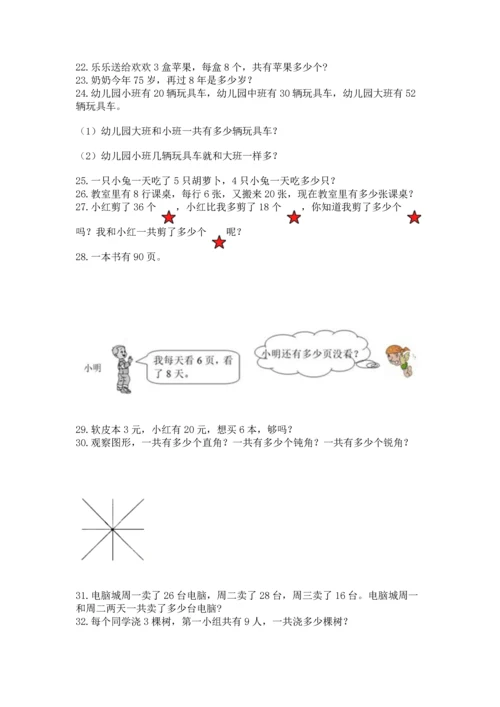 22. 乐乐送给欢欢 3 盒苹果，每盒 8 个，共有苹果多少个？
23. 奶奶今年 75 岁，再过 8 年是多少岁？
24. 幼儿园小班有 20 辆玩具车，幼儿园中班有 30 辆玩具车，幼儿园大班有 52 辆玩具车。

（1）幼儿园大班和小班一共有多少辆玩具车？

（2）幼儿园小班几辆玩具车就和大班一样多？

25. 一只小兔一天吃了 5 只胡萝卜，4 只小兔一天吃多少只？
26. 教室里有 8 行课桌，每行 6 张，又搬来 20 张，现在教室里有多少张课桌？
27. 小红剪了 36 个 ，小红比我多剪了 18 个 ，你知道我剪了多少个 吗？我和小红一共剪了多少个 呢？

28. 一本书有 90 页。

小明

我每天看 6 页，看了 8 天。

小明还有多少页没看？

29. 软皮本 3 元，小红有 20 元，想买 6 本，够吗？
30. 观察图形，一共有多少个直角？一共有多少个钝角？一共有多少个锐角？

31. 电脑城周一卖了 26 台电脑，周二卖了 28 台，周三卖了 16 台。电脑城周一和周二两天一共卖了多少台电脑？
32. 每个同学浇 3 棵树，第一小组共有 9 人，一共浇多少棵树？